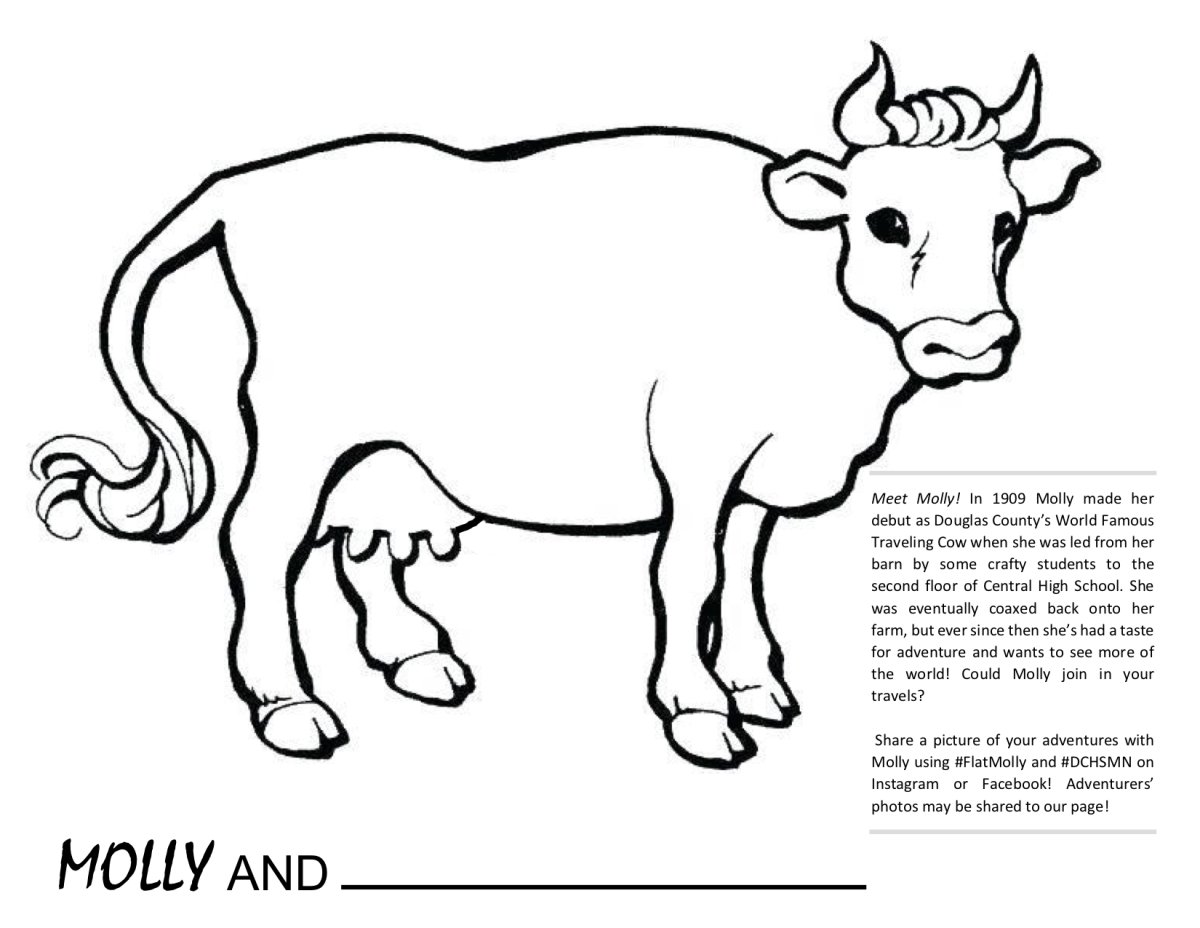 Meet Molly! In 1909 Molly made her debut as Douglas County's World Famous Traveling Cow when she was led from her barn by some crafty students to the second floor of Central High School. She was eventually coaxed back onto her farm, but ever since then she's had a taste for adventure and wants to see more of the world! Could Molly join in your travels?

Share a picture of your adventures with Molly using #FlatMolly and #DCHSMN on Instagram or Facebook! Adventurers' photos may be shared to our page!

MOLLY AND ____